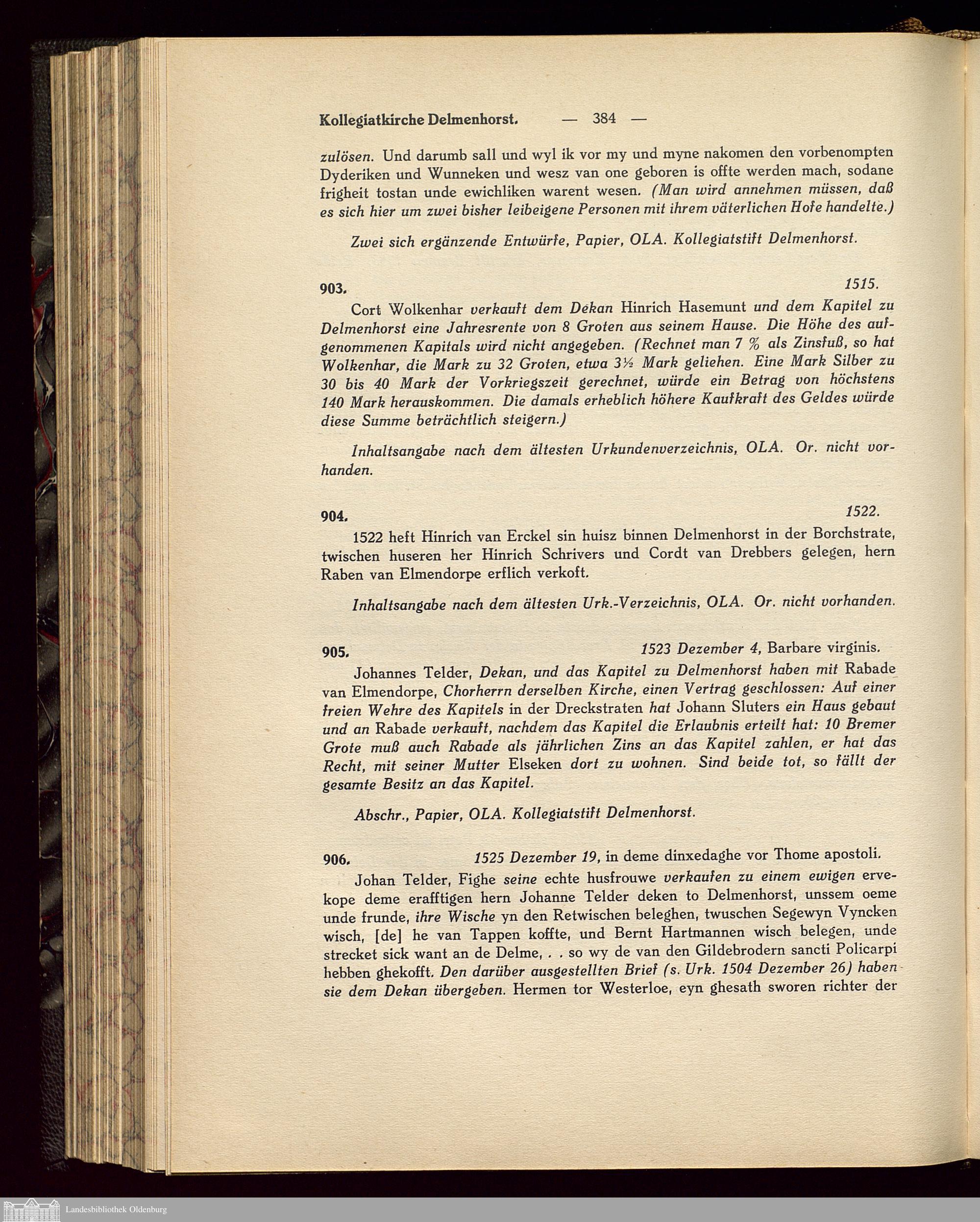 Kollegiatkirche Delmenhorst. — 384 —

zulösen. Und darumb sall und wyl ik vor my und myne nakomen den vorbenompten Dyderiken und Wunneken und wesz van one geboren is offte werden mach, sodane frigheit tostan unde ewichliken warent wesen. (Man wird annehmen müssen, daß es sich hier um zwei bisher leibeigene Personen mit ihrem väterlichen Hofe handelte.)

Zwei sich ergänzende Entwürfe, Papier, OLA. Kollegiatstift Delmenhorst.

903. 1515.

Cort Wolkenhar verkauft dem Dekan Hinrich Hasemunt und dem Kapitel zu Delmenhorst eine Jahresrente von 8 Groten aus seinem Hause. Die Höhe des aufgenommenen Kapitals wird nicht angegeben. (Rechnet man 7 % als Zinsfuß, so hat Wolkenhar, die Mark zu 32 Groten, etwa 3½ Mark geliehen. Eine Mark Silber zu 30 bis 40 Mark der Vorkriegszeit gerechnet, würde ein Betrag von höchstens 140 Mark herauskommen. Die damals erheblich höhere Kaufkraft des Geldes würde diese Summe beträchtlich steigern.)

Inhaltsangabe nach dem ältesten Urkundenverzeichnis, OLA. Or. nicht vorhanden.

904. 1522.

1522 heft Hinrich van Erckel sin huisz binnen Delmenhorst in der Borchstrate, twischen huseren her Hinrich Schrivers und Cordt van Drebbers gelegen, hern Raben van Elmendorpe erflich verkoft.

Inhaltsangabe nach dem ältesten Urk.-Verzeichnis, OLA. Or. nicht vorhanden.

905. 1523 Dezember 4, Barbare virginis.

Johannes Telder, Dekan, und das Kapitel zu Delmenhorst haben mit Rabade van Elmendorpe, Chorherrn derselben Kirche, einen Vertrag geschlossen: Auf einer freien Wehre des Kapitels in der Dreckstraten hat Johann Sluters ein Haus gebaut und an Rabade verkauft, nachdem das Kapitel die Erlaubnis erteilt hat: 10 Bremer Grote muß auch Rabade als jährlichen Zins an das Kapitel zahlen, er hat das Recht, mit seiner Mutter Elseken dort zu wohnen. Sind beide tot, so fällt der gesamte Besitz an das Kapitel.

Abschr., Papier, OLA. Kollegiatstift Delmenhorst.

906. 1525 Dezember 19, in deme dinxedaghe vor Thome apostoli.

Johan Telder, Fighe seine echte husfrouwe verkaufen zu einem ewigen ervekope deme erafftigen hern Johanne Telder deken to Delmenhorst, unssem oeme unde frunde, ihre Wische yn den Retwischen beleghen, twuschen Segewyn Vyncken wisch, [de] he van Tappen koffte, und Bernt Hartmannen wisch belegen, unde strecket sick want an de Delme, . . so wy de van den Gildebrodern sancti Policarpi hebben ghekofft. Den darüber ausgestellten Brief (s. Urk. 1504 Dezember 26) haben sie dem Dekan übergeben. Hermen tor Westerloe, eyn ghesath sworen richter der

Landesbibliothek Oldenburg